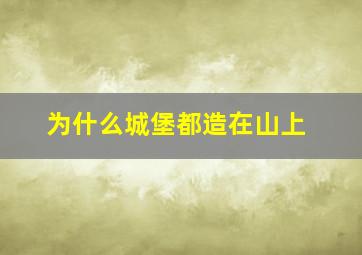 为什么城堡都造在山上